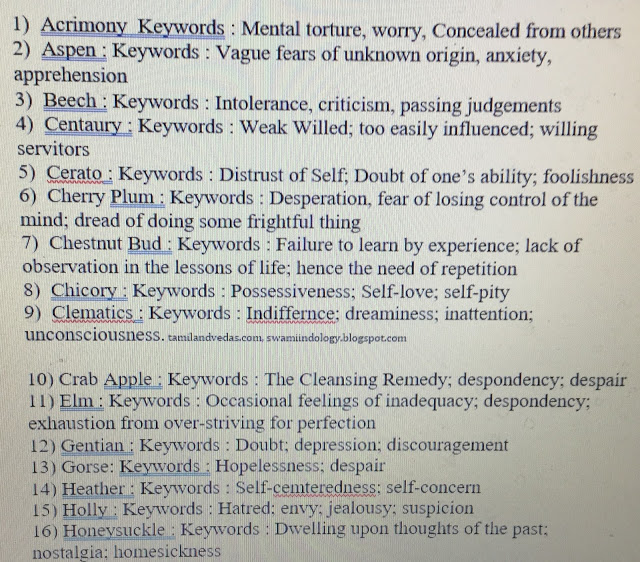 1) Acrimony Keywords : Mental torture, worry, Concealed from others
2) Aspen : Keywords : Vague fears of unknown origin, anxiety, apprehension
3) Beech : Keywords : Intolerance, criticism, passing judgements
4) Centaury : Keywords : Weak Willed; too easily influenced; willing servitors
5) Cerato : Keywords : Distrust of Self; Doubt of one's ability; foolishness
6) Cherry Plum : Keywords : Desperation, fear of losing control of the mind; dread of doing some frightful thing
7) Chestnut Bud : Keywords : Failure to learn by experience; lack of observation in the lessons of life; hence the need of repetition
8) Chicory : Keywords : Possessiveness; Self-love; self-pity
9) Clematics : Keywords : Indiffernce; dreaminess; inattention; unconsciousness. tamilandvedas.com, swamiindology.blogspot.com

10) Crab Apple : Keywords : The Cleansing Remedy; despondency; despair
11) Elm : Keywords : Occasional feelings of inadequacy; despondency; exhaustion from over-striving for perfection
12) Gentian : Keywords : Doubt; depression; discouragement
13) Gorse: Keywords : Hopelessness; despair
14) Heather : Keywords : Self-cemteredness; self-concern
15) Holly : Keywords : Hatred; envy; jealousy; suspicion
16) Honeysuckle : Keywords : Dwelling upon thoughts of the past; nostalgia; homesickness